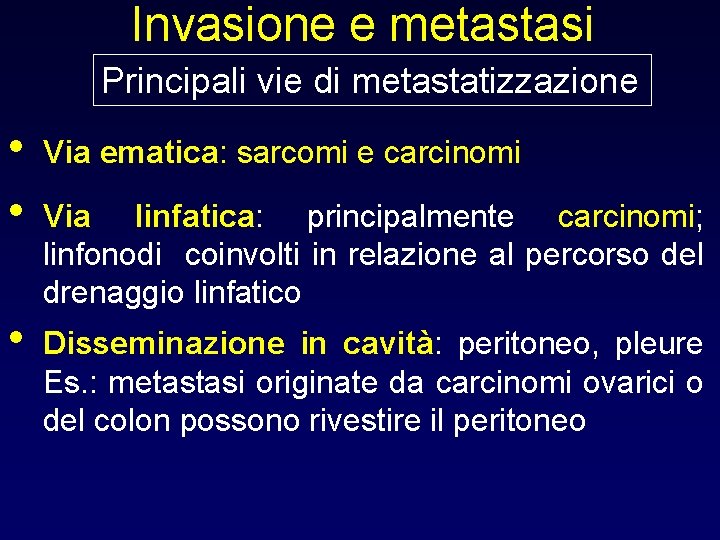 Invasione e metastasi

Principali vie di metastatizzazione

• Via ematica: sarcomi e carcinomi

• Via linfatica: principalmente carcinomi; linfonodi coinvolti in relazione al percorso del drenaggio linfatico

• Disseminazione in cavità: peritoneo, pleure
Es.: metastasi originate da carcinomi ovarici o del colon possono rivestire il peritoneo